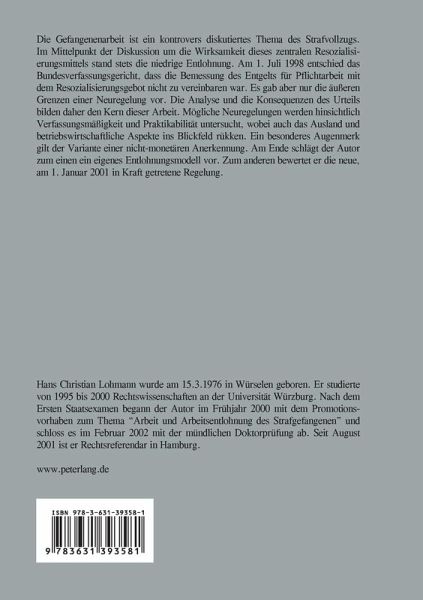 Die Gefangenenarbeit ist ein kontrovers diskutiertes Thema des Strafvollzugs. Im Mittelpunkt der Diskussion um die Wirksamkeit dieses zentralen Resozialisierungsmittels stand stets die niedrige Entlohnung. Am 1. Juli 1998 entschied das Bundesverfassungsgericht, dass die Bemessung des Entgelts für Pflichtarbeit mit dem Resozialisierungsgebot nicht zu vereinbaren war. Es gab aber nur die äußeren Grenzen einer Neuregelung vor. Die Analyse und die Konsequenzen des Urteils bilden daher den Kern dieser Arbeit. Mögliche Neuregelungen werden hinsichtlich Verfassungsmäßigkeit und Praktikabilität untersucht, wobei auch das Ausland und betriebswirtschaftliche Aspekte ins Blickfeld rükken. Ein besonderes Augenmerk gilt der Variante einer nicht-monetären Anerkennung. Am Ende schlägt der Autor zum einen ein eigenes Entlohnungsmodell vor. Zum anderen bewertet er die neue, am 1. Januar 2001 in Kraft getretene Regelung.

Hans Christian Lohmann wurde am 15.3.1976 in Würselen geboren. Er studierte von 1995 bis 2000 Rechtswissenschaften an der Universität Würzburg. Nach dem Ersten Staatsexamen begann der Autor im Frühjahr 2000 mit dem Promotionsvorhaben zum Thema "Arbeit und Arbeitsentlohnung des Strafgefangenen" und schloss es im Februar 2002 mit der mündlichen Doktorprüfung ab. Seit August 2001 ist er Rechtsreferendar in Hamburg.

www.peterlang.de

ISBN 978-3-631-39358-1

9 783631 393581